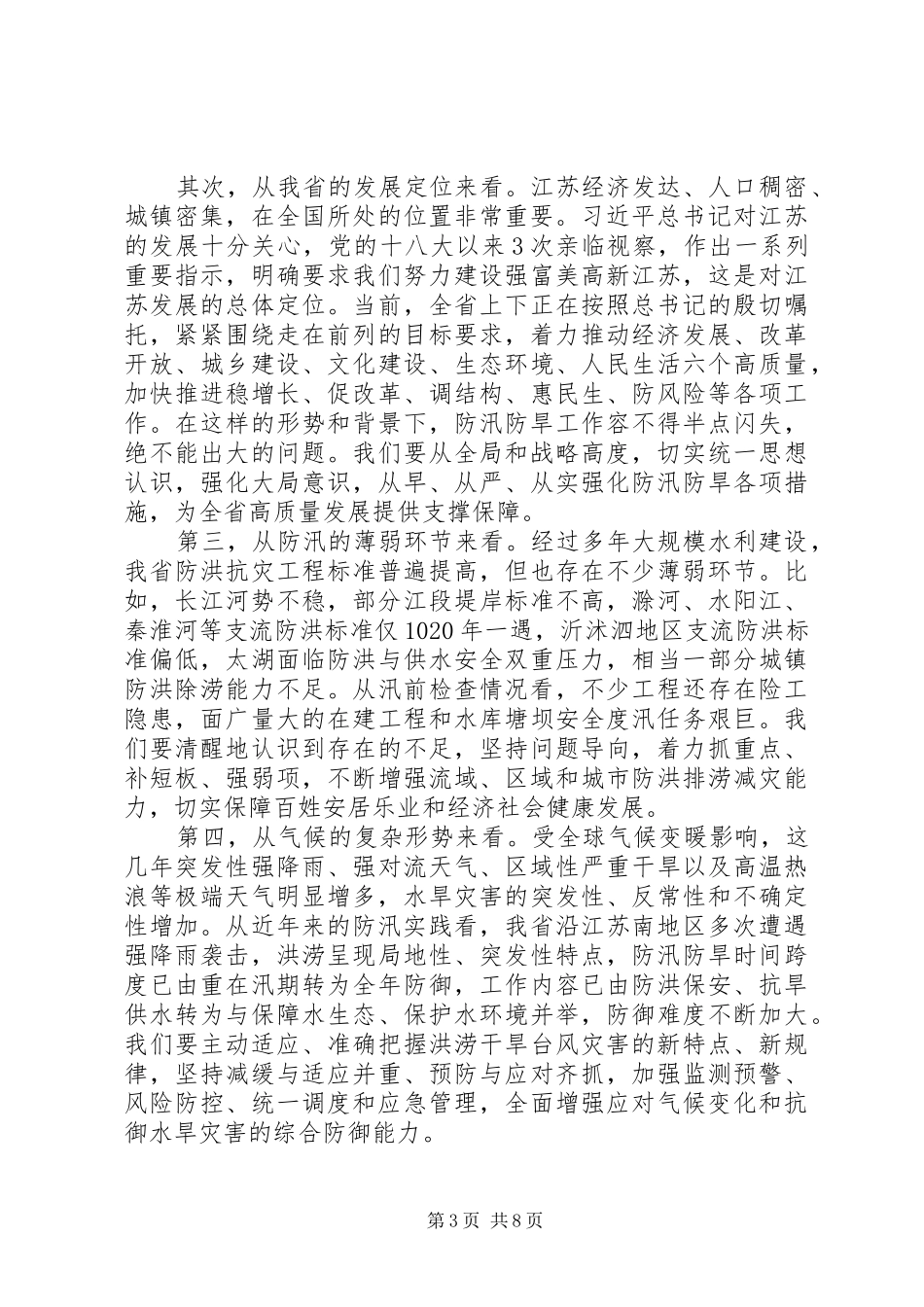 其次，从我省的发展定位来看。江苏经济发达、人口稠密、城镇密集，在全国所处的位置非常重要。习近平总书记对江苏的发展十分关心，党的十八大以来3次亲临视察，作出一系列重要指示，明确要求我们努力建设强富美高新江苏，这是对江苏发展的总体定位。当前，全省上下正在按照总书记的殷切嘱托，紧紧围绕走在前列的目标要求，着力推动经济发展、改革开放、城乡建设、文化建设、生态环境、人民生活六个高质量，加快推进稳增长、促改革、调结构、惠民生、防风险等各项工作。在这样的形势和背景下，防汛防旱工作容不得半点闪失，绝不能出大的问题。我们要从全局和战略高度，切实统一思想认识，强化大局意识，从早、从严、从实强化防汛防旱各项措施，为全省高质量发展提供支撑保障。

第三，从防汛的薄弱环节来看。经过多年大规模水利建设，我省防洪抗灾工程标准普遍提高，但也存在不少薄弱环节。比如，长江河势不稳，部分江段堤岸标准不高，滁河、水阳江、秦淮河等支流防洪标准仅1020年一遇，沂沭泗地区支流防洪标准偏低，太湖面临防洪与供水安全双重压力，相当一部分城镇防洪除涝能力不足。从汛前检查情况看，不少工程还存在险工隐患，面广量大的在建工程和水库塘坝安全度汛任务艰巨。我们要清醒地认识到存在的不足，坚持问题导向，着力抓重点、补短板、强弱项，不断增强流域、区域和城市防洪排涝减灾能力，切实保障百姓安居乐业和经济社会健康发展。

第四，从气候的复杂形势来看。受全球气候变暖影响，这几年突发性强降雨、强对流天气、区域性严重干旱以及高温热浪等极端天气明显增多，水旱灾害的突发性、反常性和不确定性增加。从近年来的防汛实践看，我省沿江苏南地区多次遭遇强降雨袭击，洪涝呈现局地性、突发性特点，防汛防旱时间跨度已由重在汛期转为全年防御，工作内容已由防洪保安、抗旱供水转为与保障水生态、保护水环境并举，防御难度不断加大。我们要主动适应、准确把握洪涝干旱台风灾害的新特点、新规律，坚持减缓与适应并重、预防与应对齐抓，加强监测预警、风险防控、统一调度和应急管理，全面增强应对气候变化和抗御水旱灾害的综合防御能力。

第3页 共8页